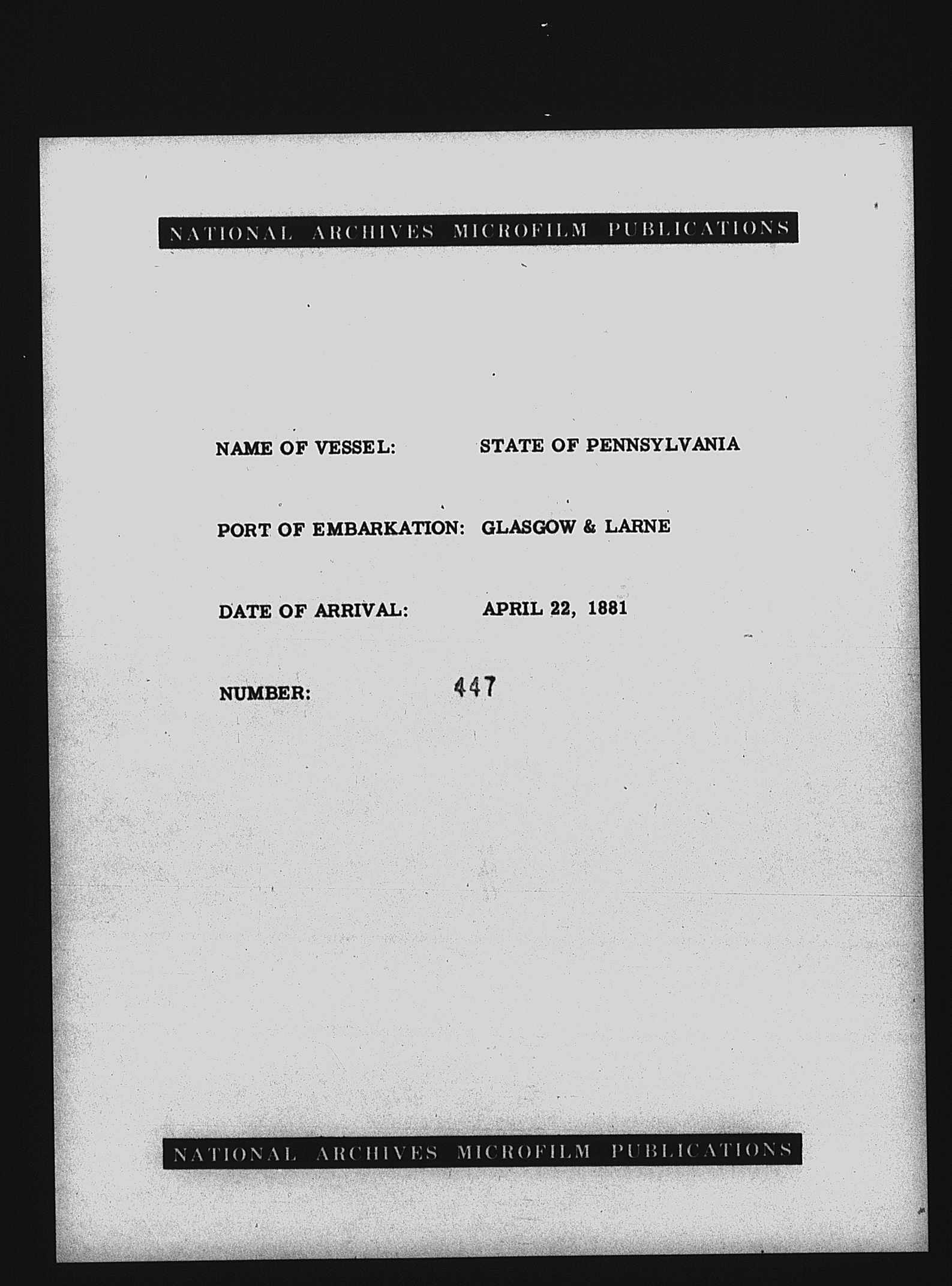 NATIONAL ARCHIVES MICROFILM PUBLICATIONS

NAME OF VESSEL: STATE OF PENNSYLVANIA

PORT OF EMBARKATION: GLASGOW & LARNE

DATE OF ARRIVAL: APRIL 22, 1881

NUMBER: 447

NATIONAL ARCHIVES MICROFILM PUBLICATIONS